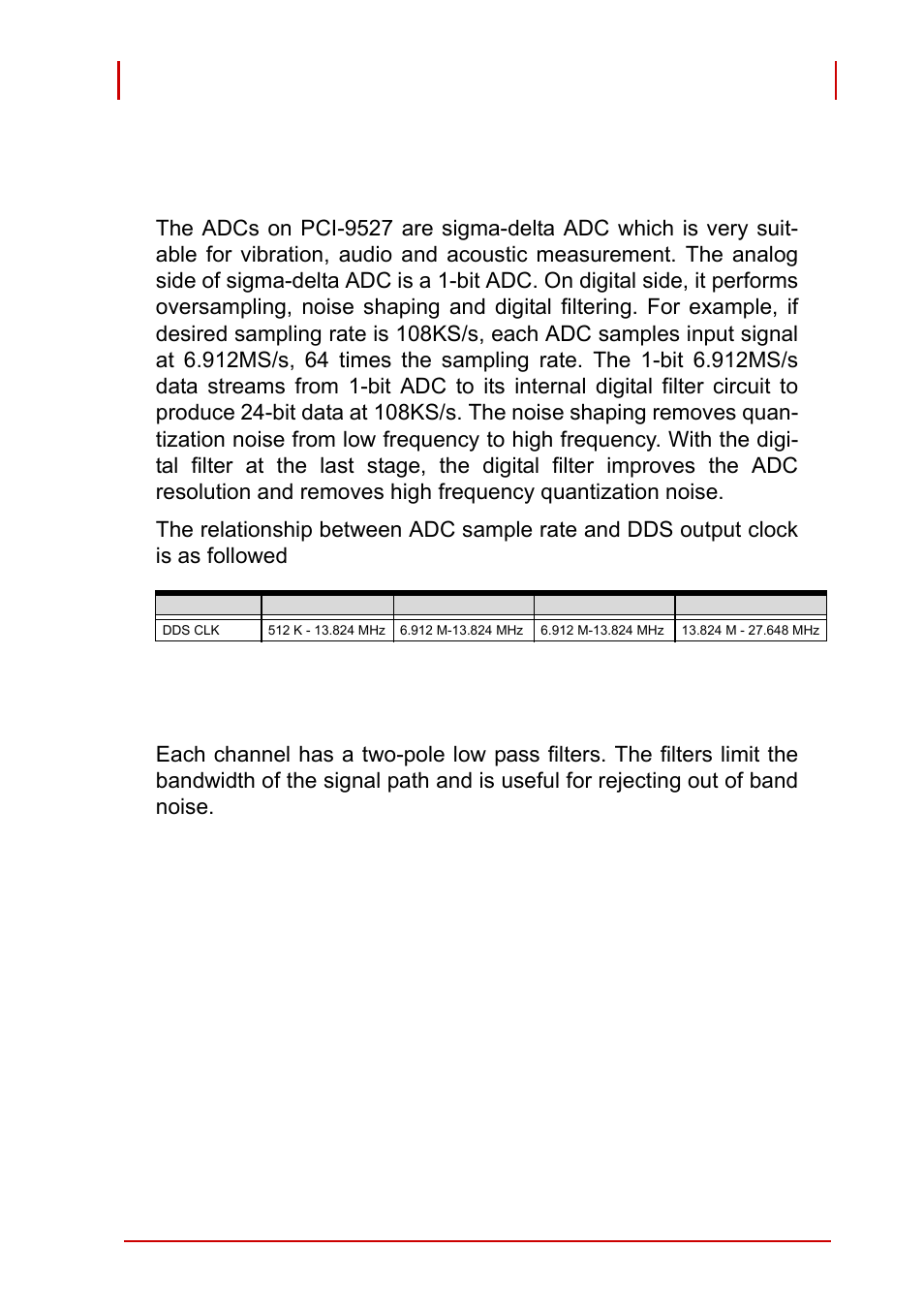 The ADCs on PCI-9527 are sigma-delta ADC which is very suitable for vibration, audio and acoustic measurement. The analog side of sigma-delta ADC is a 1-bit ADC. On digital side, it performs oversampling, noise shaping and digital filtering. For example, if desired sampling rate is 108KS/s, each ADC samples input signal at 6.912MS/s, 64 times the sampling rate. The 1-bit 6.912MS/s data streams from 1-bit ADC to its internal digital filter circuit to produce 24-bit data at 108KS/s. The noise shaping removes quantization noise from low frequency to high frequency. With the digital filter at the last stage, the digital filter improves the ADC resolution and removes high frequency quantization noise.

The relationship between ADC sample rate and DDS output clock is as followed

| | | | | |
|---|---|---|---|---|
| DDS CLK | 512 K - 13.824 MHz | 6.912 M-13.824 MHz | 6.912 M-13.824 MHz | 13.824 M - 27.648 MHz |

Each channel has a two-pole low pass filters. The filters limit the bandwidth of the signal path and is useful for rejecting out of band noise.